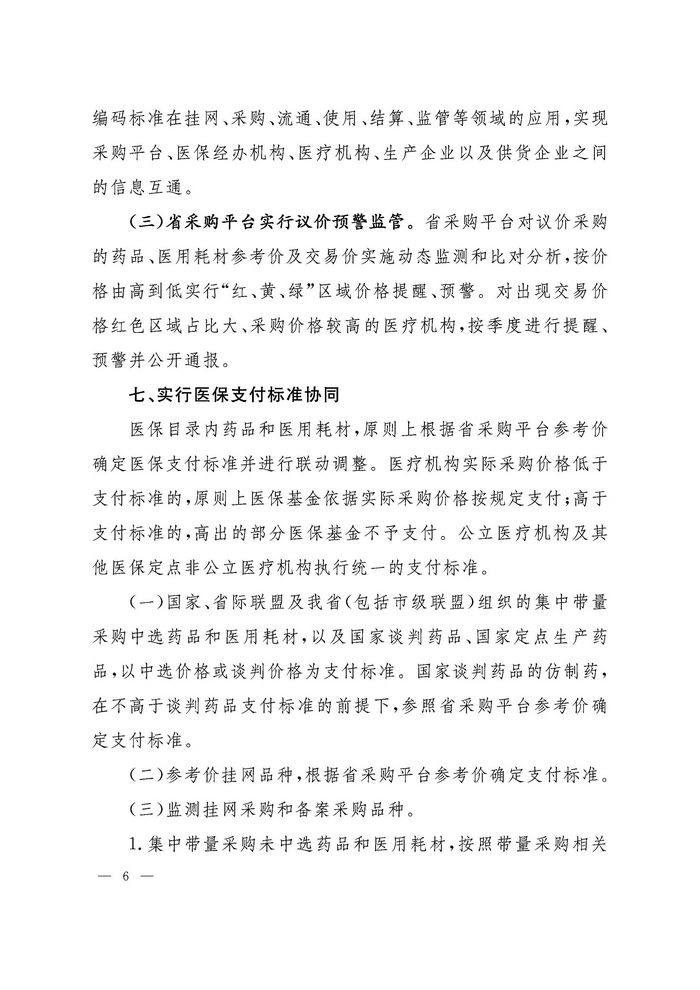 编码标准在挂网、采购、流通、使用、结算、监管等领域的应用，实现采购平台、医保经办机构、医疗机构、生产企业以及供货企业之间的信息互通。

（三）省采购平台实行议价预警监管。省采购平台对议价采购的药品、医用耗材参考价及交易价实施动态监测和比对分析，按价格由高到低实行“红、黄、绿”区域价格提醒、预警。对出现交易价格红色区域占比大、采购价格较高的医疗机构，按季度进行提醒、预警并公开通报。

七、实行医保支付标准协同

医保目录内药品和医用耗材，原则上根据省采购平台参考价确定医保支付标准并进行联动调整。医疗机构实际采购价格低于支付标准的，原则上医保基金依据实际采购价格按规定支付；高于支付标准的，高出的部分医保基金不予支付。公立医疗机构及其他医保定点非公立医疗机构执行统一的支付标准。

（一）国家、省际联盟及我省（包括市级联盟）组织的集中带量采购中选药品和医用耗材，以及国家谈判药品、国家定点生产药品，以中选价格或谈判价格为支付标准。国家谈判药品的仿制药，在不高于谈判药品支付标准的前提下，参照省采购平台参考价确定支付标准。

（二）参考价挂网品种，根据省采购平台参考价确定支付标准。

（三）监测挂网采购和备案采购品种。

1. 集中带量采购未中选药品和医用耗材，按照带量采购相关

— 6 —